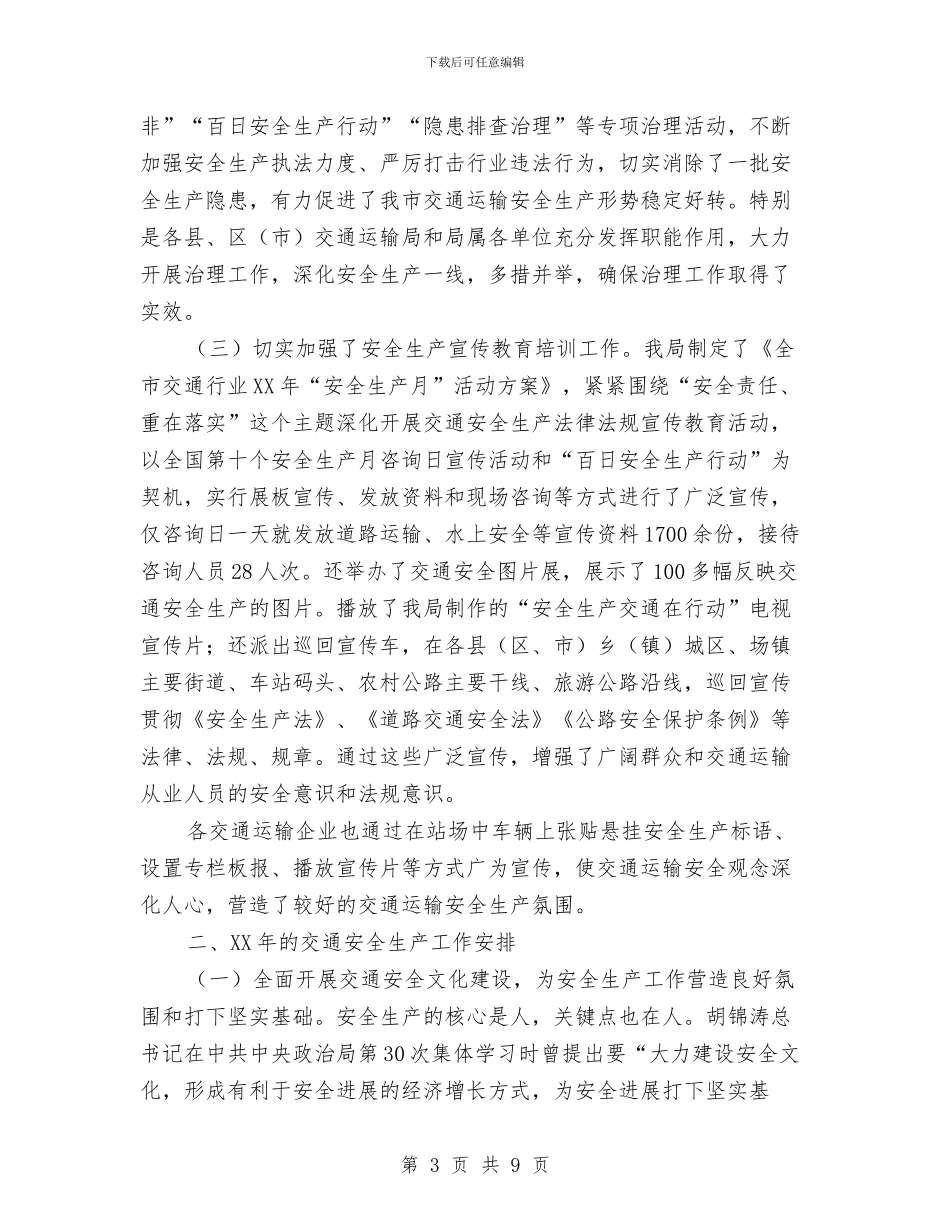 下载后可任意编辑

非”“百日安全生产行动”“隐患排查治理”等专项治理活动，不断加强安全生产执法力度、严厉打击行业违法行为，切实消除了一批安全生产隐患，有力促进了我市交通运输安全生产形势稳定好转。特别是各县、区（市）交通运输局和局属各单位充分发挥职能作用，大力开展治理工作，深化安全生产一线，多措并举，确保治理工作取得了实效。

（三）切实加强了安全生产宣传教育培训工作。我局制定了《全市交通行业XX年“安全生产月”活动方案》，紧紧围绕“安全责任、重在落实”这个主题深化开展交通安全生产法律法规宣传教育活动，以全国第十个安全生产月咨询日宣传活动和“百日安全生产行动”为契机，实行展板宣传、发放资料和现场咨询等方式进行了广泛宣传，仅咨询日一天就发放道路运输、水上安全等宣传资料1700余份，接待咨询人员28人次。还举办了交通安全图片展，展示了100多幅反映交通安全生产的图片。播放了我局制作的“安全生产交通在行动”电视宣传片；还派出巡回宣传车，在各县（区、市）乡（镇）城区、场镇主要街道、车站码头、农村公路主要干线、旅游公路沿线，巡回宣传贯彻《安全生产法》、《道路交通安全法》《公路安全保护条例》等法律、法规、规章。通过这些广泛宣传，增强了广阔群众和交通运输从业人员的安全意识和法规意识。

各交通运输企业也通过在站场中车辆上张贴悬挂安全生产标语、设置专栏板报、播放宣传片等方式广为宣传，使交通运输安全观念深化人心，营造了较好的交通运输安全生产氛围。

二、XX年的交通安全生产工作安排

（一）全面开展交通安全文化建设，为安全生产工作营造良好氛围和打下坚实基础。安全生产的核心是人，关键点也在人。胡锦涛总书记在中共中央政治局第30次集体学习时曾提出要“大力建设安全文化，形成有利于安全进展的经济增长方式，为安全进展打下坚实基

第 3 页 共 9 页